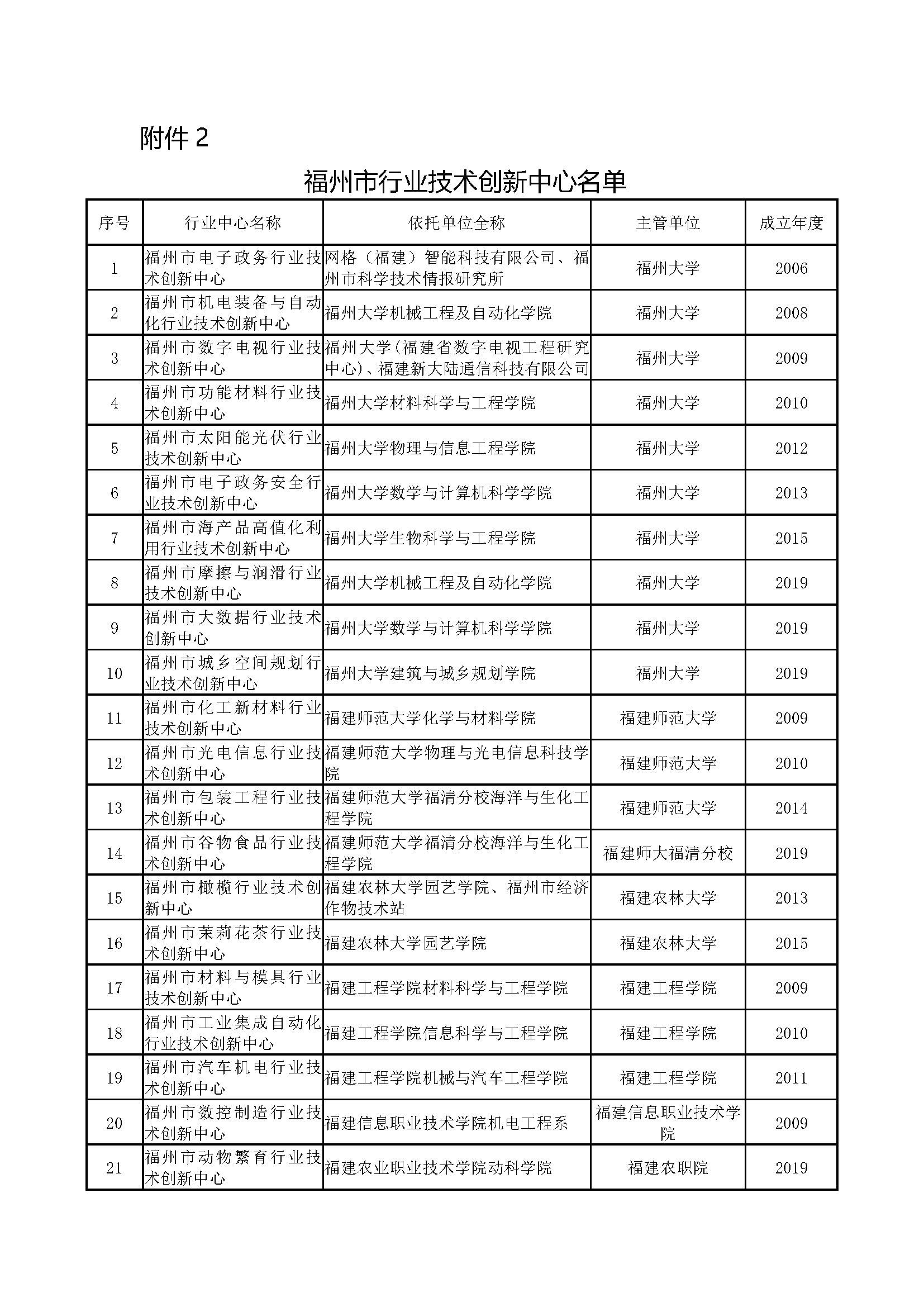 附件 2

福州市行业技术创新中心名单

| 序号 | 行业中心名称 | 依托单位全称 | 主管单位 | 成立年度 |
|---|---|---|---|---|
| 1 | 福州市电子政务行业技术创新中心 | 网格（福建）智能科技有限公司、福州市科学技术情报研究所 | 福州大学 | 2006 |
| 2 | 福州市机电装备与自动化行业技术创新中心 | 福州大学机械工程及自动化学院 | 福州大学 | 2008 |
| 3 | 福州市数字电视行业技术创新中心 | 福州大学（福建省数字电视工程研究中心）、福建新大陆通信科技有限公司 | 福州大学 | 2009 |
| 4 | 福州市功能材料行业技术创新中心 | 福州大学材料科学与工程学院 | 福州大学 | 2010 |
| 5 | 福州市太阳能光伏行业技术创新中心 | 福州大学物理与信息工程学院 | 福州大学 | 2012 |
| 6 | 福州市电子政务安全行业技术创新中心 | 福州大学数学与计算机科学学院 | 福州大学 | 2013 |
| 7 | 福州市海产品高值化利用行业技术创新中心 | 福州大学生物科学与工程学院 | 福州大学 | 2015 |
| 8 | 福州市摩擦与润滑行业技术创新中心 | 福州大学机械工程及自动化学院 | 福州大学 | 2019 |
| 9 | 福州市大数据行业技术创新中心 | 福州大学数学与计算机科学学院 | 福州大学 | 2019 |
| 10 | 福州市城乡空间规划行业技术创新中心 | 福州大学建筑与城乡规划学院 | 福州大学 | 2019 |
| 11 | 福州市化工新材料行业技术创新中心 | 福建师范大学化学与材料学院 | 福建师范大学 | 2009 |
| 12 | 福州市光电信息行业技术创新中心 | 福建师范大学物理与光电信息科技学院 | 福建师范大学 | 2010 |
| 13 | 福州市包装工程行业技术创新中心 | 福建师范大学福清分校海洋与生化工程学院 | 福建师范大学 | 2014 |
| 14 | 福州市谷物食品行业技术创新中心 | 福建师范大学福清分校海洋与生化工程学院 | 福建师大福清分校 | 2019 |
| 15 | 福州市橄榄行业技术创新中心 | 福建农林大学园艺学院、福州市经济作物技术站 | 福建农林大学 | 2013 |
| 16 | 福州市茉莉花茶行业技术创新中心 | 福建农林大学园艺学院 | 福建农林大学 | 2015 |
| 17 | 福州市材料与模具行业技术创新中心 | 福建工程学院材料科学与工程学院 | 福建工程学院 | 2009 |
| 18 | 福州市工业集成自动化行业技术创新中心 | 福建工程学院信息科学与工程学院 | 福建工程学院 | 2010 |
| 19 | 福州市汽车机电行业技术创新中心 | 福建工程学院机械与汽车工程学院 | 福建工程学院 | 2011 |
| 20 | 福州市数控制造行业技术创新中心 | 福建信息职业技术学院机电工程系 | 福建信息职业技术学院 | 2009 |
| 21 | 福州市动物繁育行业技术创新中心 | 福建农业职业技术学院动科学院 | 福建农职院 | 2019 |